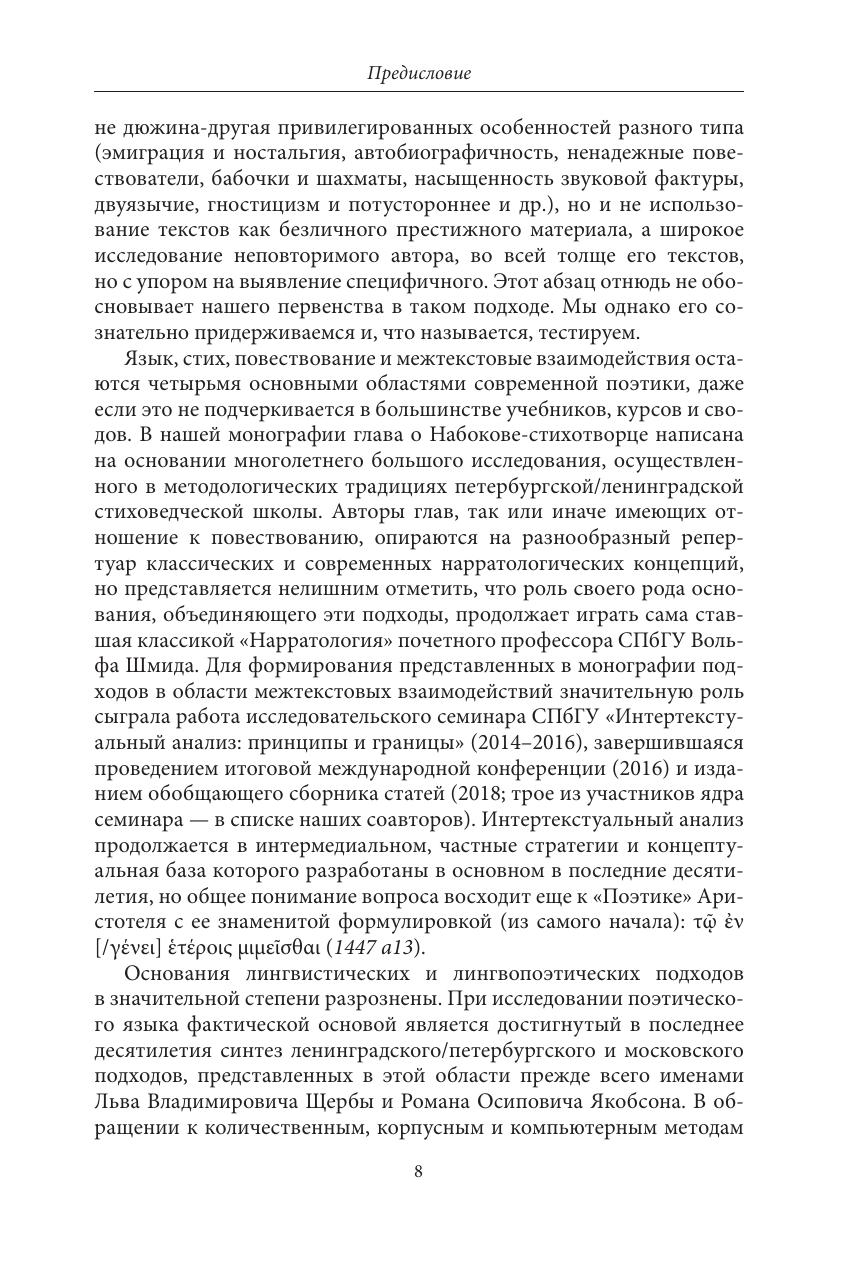 Предисловие

не дюжина-другая привилегированных особенностей разного типа (эмиграция и ностальгия, автобиографичность, ненадежные повествователи, бабочки и шахматы, насыщенность звуковой фактуры, двуязычие, гностицизм и потустороннее и др.), но и не использование текстов как безличного престижного материала, а широкое исследование неповторимого автора, во всей толще его текстов, но с упором на выявление специфичного. Этот абзац отнюдь не обосновывает нашего первенства в таком подходе. Мы однако его сознательно придерживаемся и, что называется, тестируем.

Язык, стих, повествование и межтекстовые взаимодействия остаются четырьмя основными областями современной поэтики, даже если это не подчеркивается в большинстве учебников, курсов и сводов. В нашей монографии глава о Набокове-стихотворце написана на основании многолетнего большого исследования, осуществленного в методологических традициях петербургской/ленинградской стиховедческой школы. Авторы глав, так или иначе имеющих отношение к повествованию, опираются на разнообразный репертуар классических и современных нарратологических концепций, но представляется нелишним отметить, что роль своего рода основания, объединяющего эти подходы, продолжает играть сама ставшая классикой «Нарратология» почетного профессора СПбГУ Вольфа Шмида. Для формирования представленных в монографии подходов в области межтекстовых взаимодействий значительную роль сыграла работа исследовательского семинара СПбГУ «Интертекстуальный анализ: принципы и границы» (2014–2016), завершившаяся проведением итоговой международной конференции (2016) и изданием обобщающего сборника статей (2018; трое из участников ядра семинара — в списке наших соавторов). Интертекстуальный анализ продолжается в интермедиальном, частные стратегии и концептуальная база которого разработаны в основном в последние десятилетия, но общее понимание вопроса восходит еще к «Поэтике» Аристотеля с ее знаменитой формулировкой (из самого начала): τῷ ἐν [/γένει] ἑτέροις μιμεῖσθαι (1447 a13).

Основания лингвистических и лингвопоэтических подходов в значительной степени разрознены. При исследовании поэтического языка фактической основой является достигнутый в последнее десятилетия синтез ленинградского/петербургского и московского подходов, представленных в этой области прежде всего именами Льва Владимировича Щербы и Романа Осиповича Якобсона. В обращении к количественным, корпусным и компьютерным методам

8